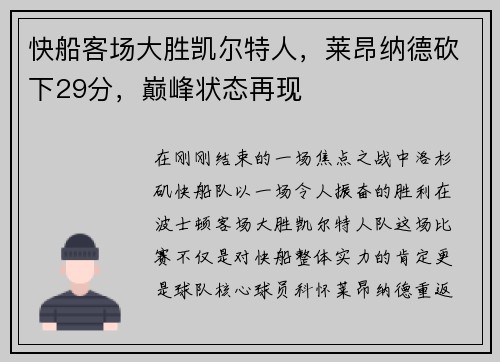 快船客场大胜凯尔特人，莱昂纳德砍下29分，巅峰状态再现

在刚刚结束的一场焦点之战中洛杉矶快船队以一场令人振奋的胜利在波士顿客场大胜凯尔特人队这场比赛不仅是对快船整体实力的肯定更是球队核心球员科怀莱昂纳德重返